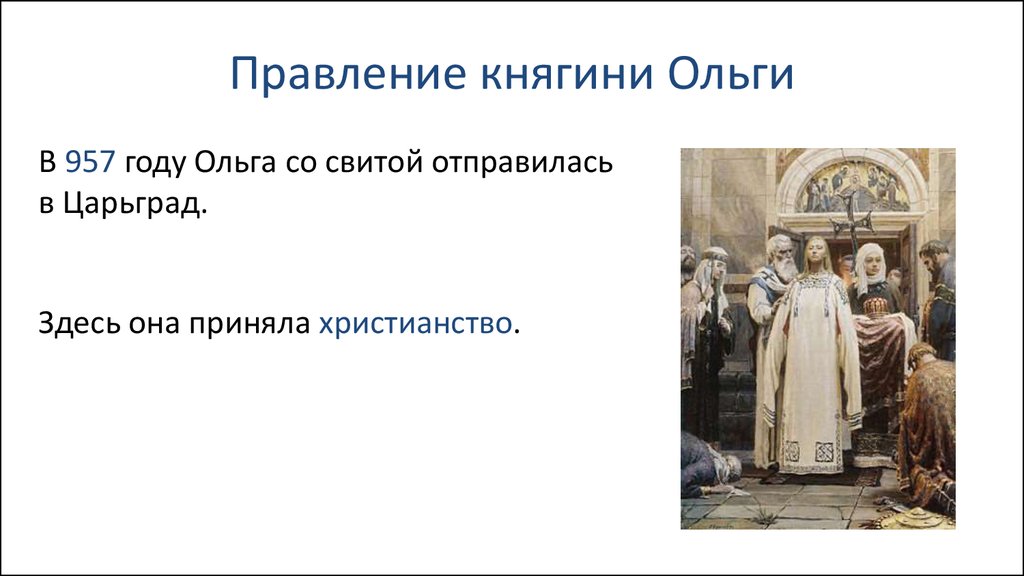 Правление княгини Ольги

В 957 году Ольга со свитой отправилась в Царьград.

Здесь она приняла христианство.